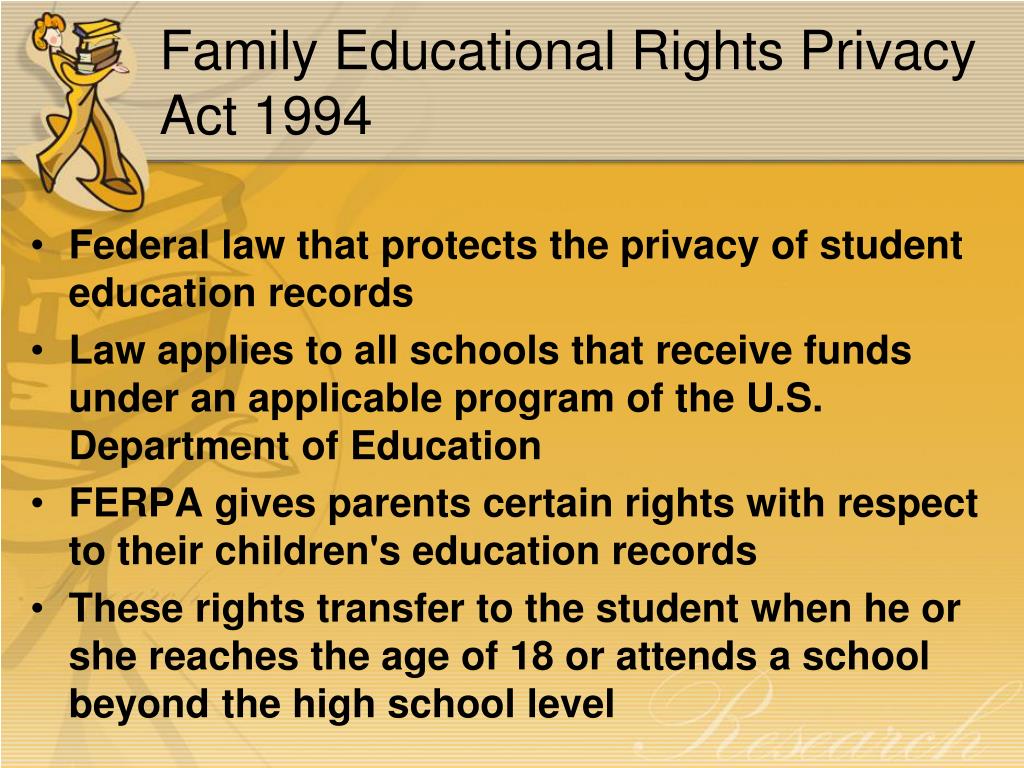 Family Educational Rights Privacy Act 1994

• Federal law that protects the privacy of student education records
• Law applies to all schools that receive funds under an applicable program of the U.S. Department of Education
• FERPA gives parents certain rights with respect to their children's education records
• These rights transfer to the student when he or she reaches the age of 18 or attends a school beyond the high school level

Research